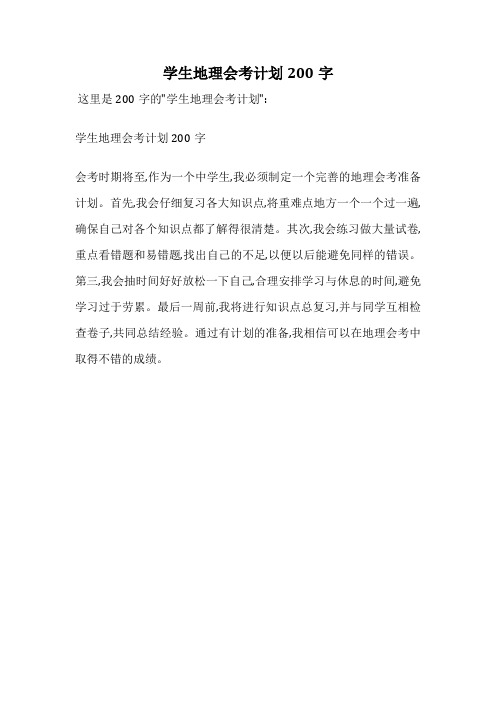 学生地理会考计划 200 字

这里是 200 字的"学生地理会考计划":

学生地理会考计划 200 字

会考时期将至,作为一个中学生,我必须制定一个完善的地理会考准备计划。首先,我会仔细复习各大知识点,将重难点地方一个一个过一遍,确保自己对各个知识点都了解得很清楚。其次,我会练习做大量试卷,重点看错题和易错题,找出自己的不足,以便以后能避免同样的错误。第三,我会抽时间好好放松一下自己,合理安排学习与休息的时间,避免学习过于劳累。最后一周前,我将进行知识点总复习,并与同学互相检查卷子,共同总结经验。通过有计划的准备,我相信可以在地理会考中取得不错的成绩。